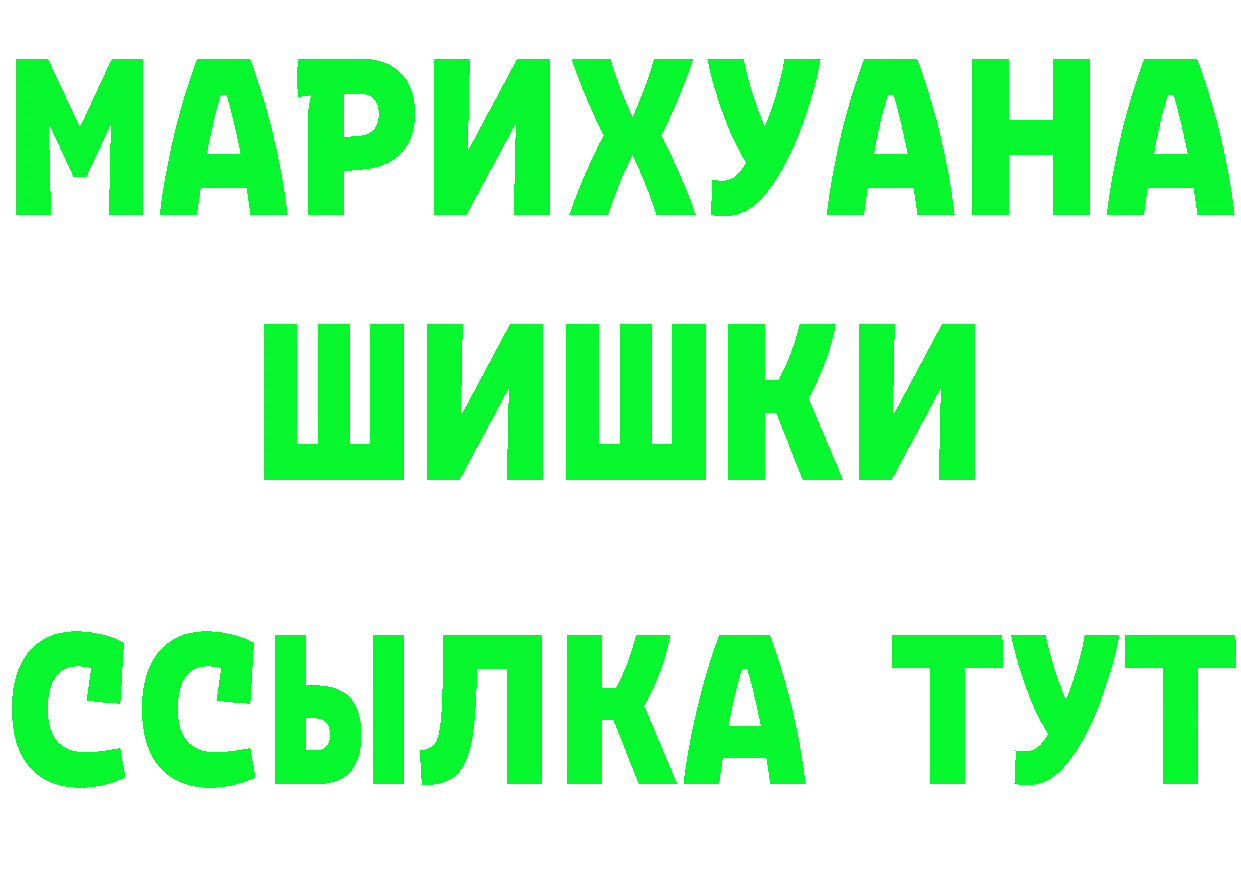 МАРИХУАНА
ШИШКИ
ССЫЛКА ТУТ